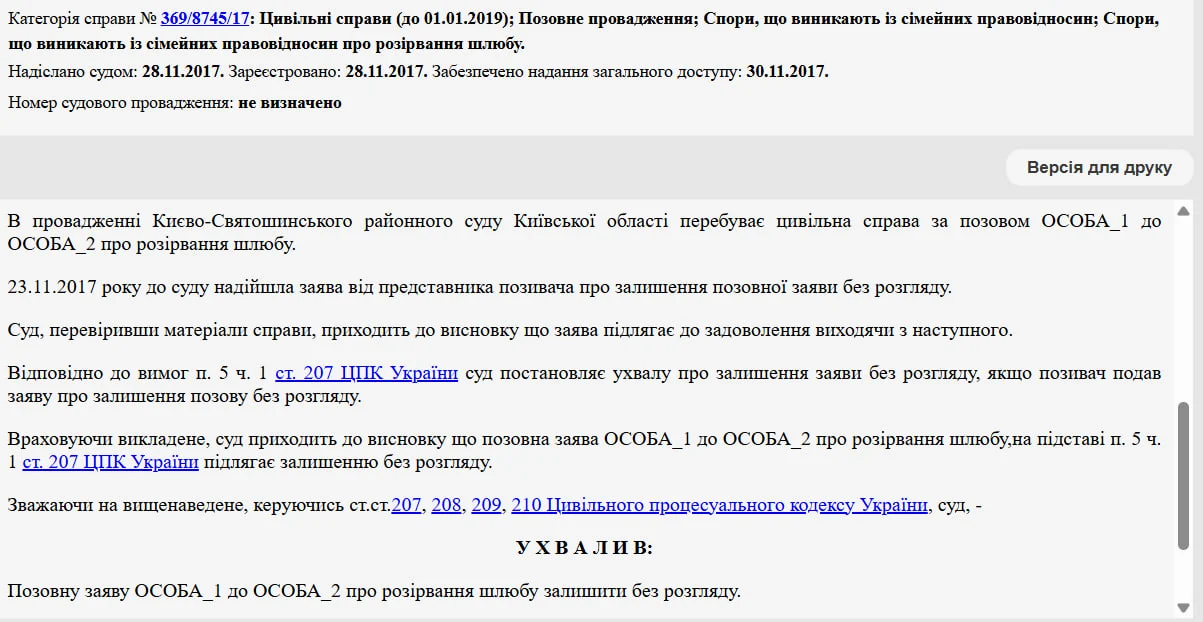 Категорія справи № 369/8745/17: Цивільні справи (до 01.01.2019); Позовне провадження; Спори, що виникають із сімейних правовідносин; Спори, що виникають із сімейних правовідносин про розірвання шлюбу.

Надіслано судом: 28.11.2017. Зареєстровано: 28.11.2017. Забезпечено надання загального доступу: 30.11.2017.

Номер судового провадження: не визначено

Версія для друку

В провадженні Києво-Святошинського районного суду Київської області перебуває цивільна справа за позовом ОСОБА_1 до ОСОБА_2 про розірвання шлюбу.

23.11.2017 року до суду надійшла заява від представника позивача про залишення позовної заяви без розгляду.

Суд, перевіривши матеріали справи, приходить до висновку що заява підлягає до задоволення виходячи з наступного.

Відповідно до вимог п. 5 ч. 1 ст. 207 ЦПК України суд постановляє ухвалу про залишення заяви без розгляду, якщо позивач подав заяву про залишення позову без розгляду.

Враховуючи викладене, суд приходить до висновку що позовна заява ОСОБА_1 до ОСОБА_2 про розірвання шлюбу,на підставі п. 5 ч. 1 ст. 207 ЦПК України підлягає залишенню без розгляду.

Зважаючи на вищенаведене, керуючись ст.ст.207, 208, 209, 210 Цивільного процесуального кодексу України, суд, -

У Х В А Л И В:

Позовну заяву ОСОБА_1 до ОСОБА_2 про розірвання шлюбу залишити без розгляду.